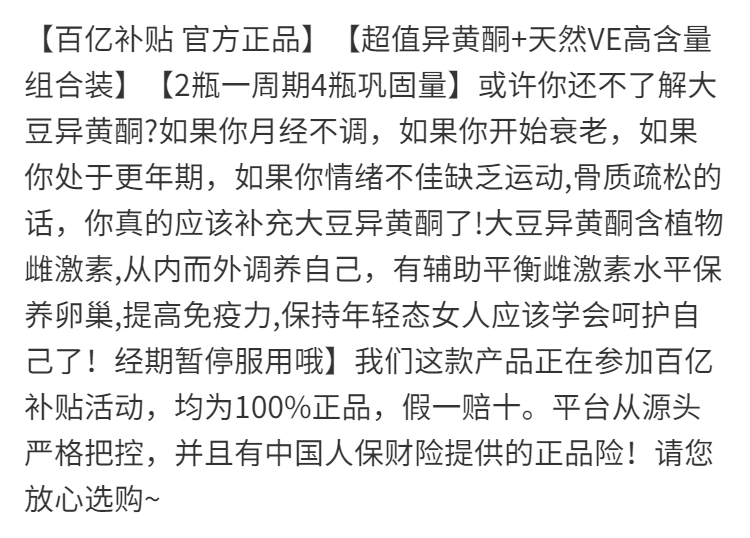 【百亿补贴 官方正品】【超值异黄酮+天然VE高含量组合装】【2瓶一周期4瓶巩固量】或许你还不了解大豆异黄酮?如果你月经不调，如果你开始衰老，如果你处于更年期，如果你情绪不佳缺乏运动,骨质疏松的话，你真的应该补充大豆异黄酮了!大豆异黄酮含植物雌激素,从内而外调养自己，有辅助平衡雌激素水平保养卵巢,提高免疫力,保持年轻态女人应该学会呵护自己了！经期暂停服用哦】我们这款产品正在参加百亿补贴活动，均为100%正品，假一赔十。平台从源头严格把控，并且有中国人保财险提供的正品险！请您放心选购~